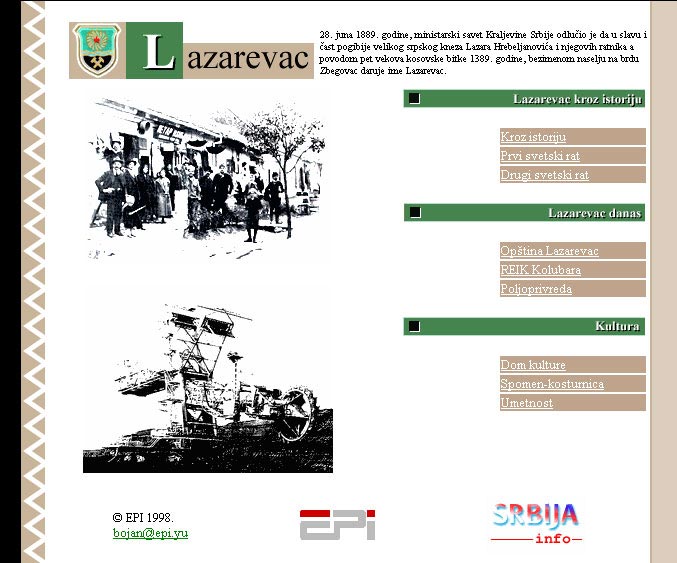 Lazarevac

28. juna 1889. godine, ministarski savet Kraljevine Srbije odlučio je da u slavu i čast pogibije velikog srpskog kneza Lazara Hrebeljanovića i njegovih ratnika a povodom pet vekova kosovske bitke 1389. godine, bezimenom naselju na brdu Zbegovac daruje ime Lazarevac.

Lazarevac kroz istoriju

Kroz istoriju
Prvi svetski rat
Drugi svetski rat

Lazarevac danas

Opština Lazarevac
REIK Kolubara
Poljoprivreda

Kultura

Dom kulture
Spomen-kosturnica
Umetnost

© EPI 1998.
bojan@epi.yu

EPI

SRBIJA
info